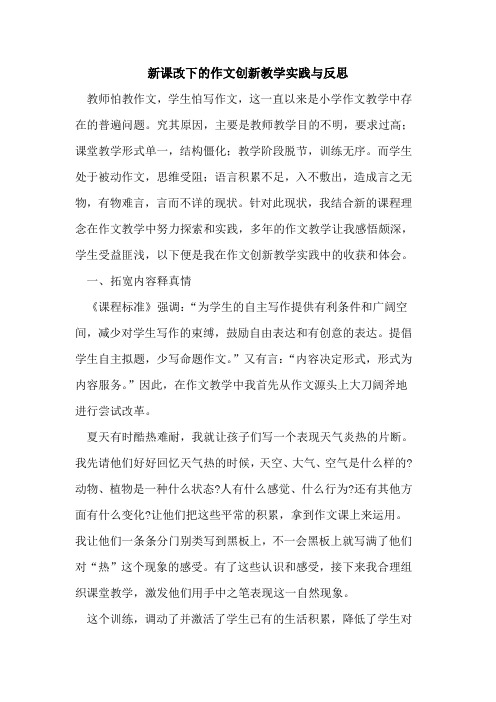 新课改下的作文创新教学实践与反思

教师怕教作文，学生怕写作文，这一直以来是小学作文教学中存在的普遍问题。究其原因，主要是教师教学目的不明，要求过高；课堂教学形式单一，结构僵化；教学阶段脱节，训练无序。而学生处于被动作文，思维受阻；语言积累不足，入不敷出，造成言之无物，有物难言，言而不详的现状。针对此现状，我结合新的课程理念在作文教学中努力探索和实践，多年的作文教学让我感悟颇深，学生受益匪浅，以下便是我在作文创新教学实践中的收获和体会。

一、拓宽内容释真情

《课程标准》强调：“为学生的自主写作提供有利条件和广阔空间，减少对学生写作的束缚，鼓励自由表达和有创意的表达。提倡学生自主拟题，少写命题作文。”又有言：“内容决定形式，形式为内容服务。”因此，在作文教学中我首先从作文源头上大刀阔斧地进行尝试改革。

夏天有时酷热难耐，我就让孩子们写一个表现天气炎热的片断。我先请他们好好回忆天气热的时候，天空、大气、空气是什么样的?动物、植物是一种什么状态?人有什么感觉、什么行为?还有其他方面有什么变化?让他们把这些平常的积累，拿到作文课上来运用。我让他们一条条分门别类写到黑板上，不一会黑板上就写满了他们对“热”这个现象的感受。有了这些认识和感受，接下来我合理组织课堂教学，激发他们用手中之笔表现这一自然现象。

这个训练，调动了并激活了学生已有的生活积累，降低了学生对